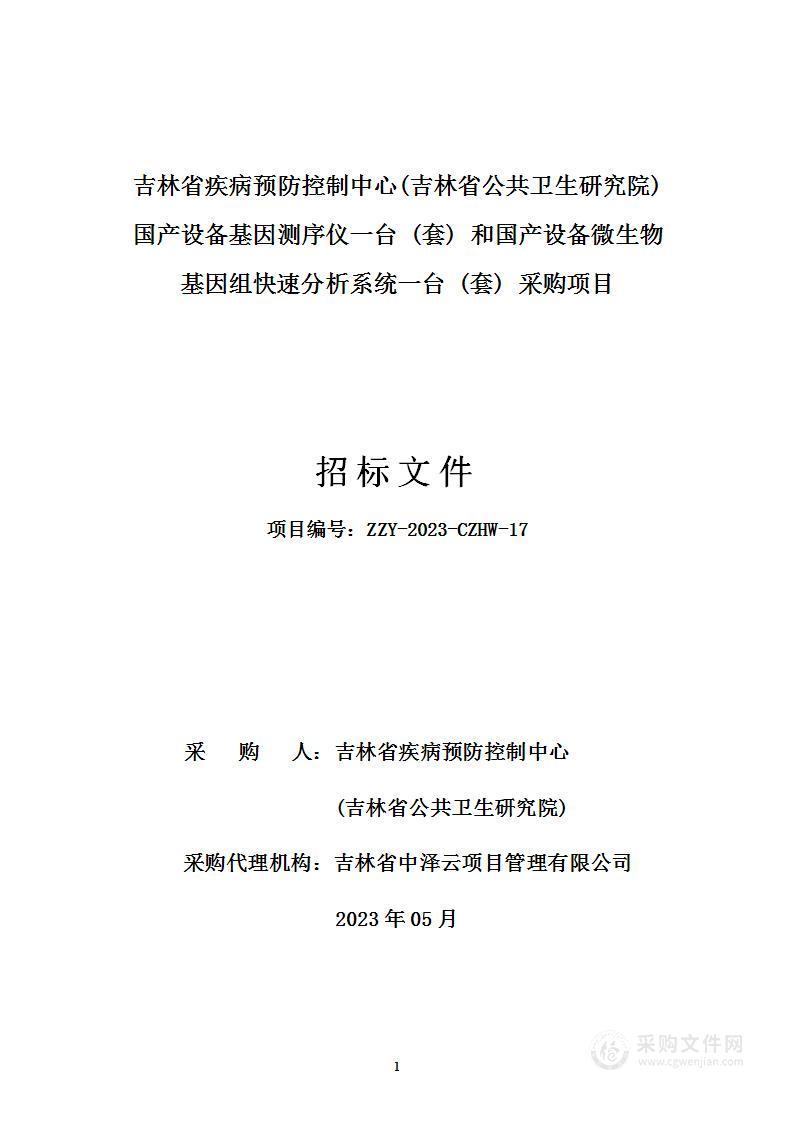 吉林省疾病预防控制中心(吉林省公共卫生研究院)国产设备基因测序仪一台（套）和国产设备微生物基因组快速分析系统一台（套）采购项目

招标文件

项目编号：ZZY-2023-CZHW-17

采　购　人：吉林省疾病预防控制中心

(吉林省公共卫生研究院)

采购代理机构：吉林省中泽云项目管理有限公司

2023年05月

1

采购文件网
www.cgwenjian.com